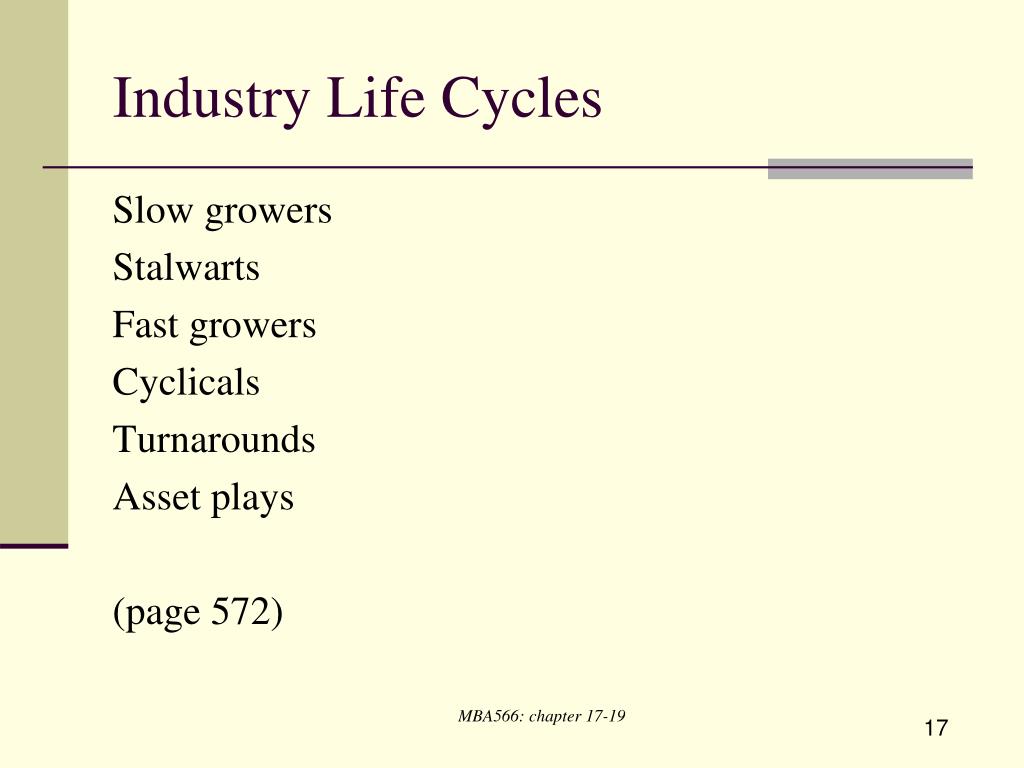 Industry Life Cycles

Slow growers
Stalwarts
Fast growers
Cyclicals
Turnarounds
Asset plays

(page 572)

MBA566: chapter 17-19

17